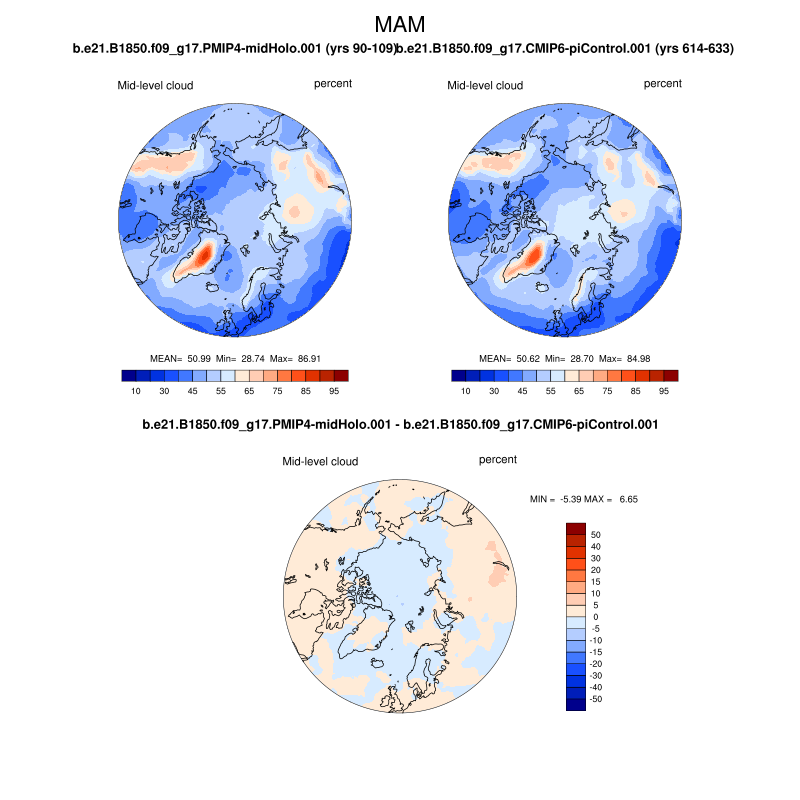 MAM

b.e21.B1850.f09_g17.PMIP4-midHolo.001 (yrs 90-109)

Mid-level cloud

percent

MEAN= 50.99 Min= 28.74 Max= 86.91

10 30 45 55 65 75 85 95

b.e21.B1850.f09_g17.CMIP6-piControl.001 (yrs 614-633)

Mid-level cloud

percent

MEAN= 50.62 Min= 28.70 Max= 84.98

10 30 45 55 65 75 85 95

b.e21.B1850.f09_g17.PMIP4-midHolo.001 - b.e21.B1850.f09_g17.CMIP6-piControl.001

Mid-level cloud

percent

MIN = -5.39 MAX = 6.65

50
40
30
20
15
10
5
0
-5
-10
-15
-20
-30
-40
-50